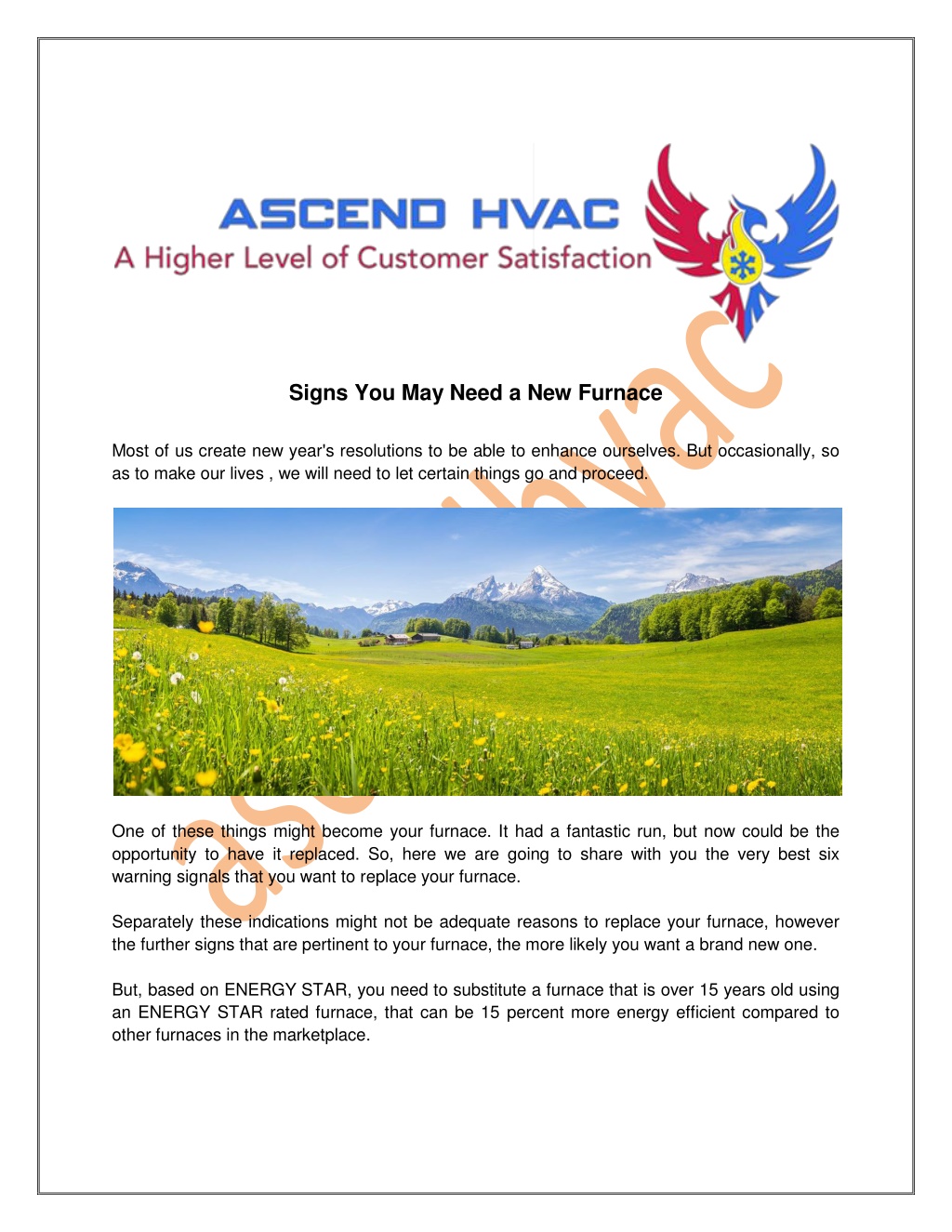 ASCEND HVAC
A Higher Level of Customer Satisfaction

Signs You May Need a New Furnace

Most of us create new year's resolutions to be able to enhance ourselves. But occasionally, so as to make our lives , we will need to let certain things go and proceed.

One of these things might become your furnace. It had a fantastic run, but now could be the opportunity to have it replaced. So, here we are going to share with you the very best six warning signals that you want to replace your furnace.

Separately these indications might not be adequate reasons to replace your furnace, however the further signs that are pertinent to your furnace, the more likely you want a brand new one.

But, based on ENERGY STAR, you need to substitute a furnace that is over 15 years old using an ENERGY STAR rated furnace, that can be 15 percent more energy efficient compared to other furnaces in the marketplace.

ascendhvac